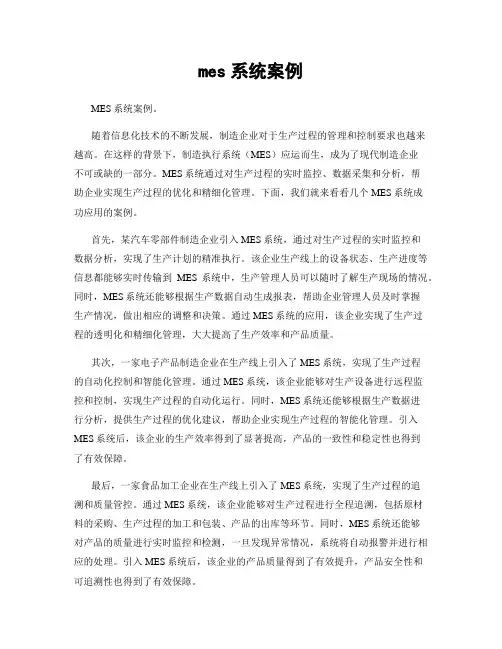 mes 系统案例

MES 系统案例。

随着信息化技术的不断发展，制造企业对于生产过程的管理和控制要求也越来越高。在这样的背景下，制造执行系统（MES）应运而生，成为了现代制造企业不可或缺的一部分。MES 系统通过对生产过程的实时监控、数据采集和分析，帮助企业实现生产过程的优化和精细化管理。下面，我们就来看看几个 MES 系统成功应用的案例。

首先，某汽车零部件制造企业引入 MES 系统，通过对生产过程的实时监控和数据分析，实现了生产计划的精准执行。该企业生产线上的设备状态、生产进度等信息都能够实时传输到 MES 系统中，生产管理人员可以随时了解生产现场的情况。同时，MES 系统还能够根据生产数据自动生成报表，帮助企业管理人员及时掌握生产情况，做出相应的调整和决策。通过 MES 系统的应用，该企业实现了生产过程的透明化和精细化管理，大大提高了生产效率和产品质量。

其次，一家电子产品制造企业在生产线上引入了 MES 系统，实现了生产过程的自动化控制和智能化管理。通过 MES 系统，该企业能够对生产设备进行远程监控和控制，实现生产过程的自动化运行。同时，MES 系统还能够根据生产数据进行分析，提供生产过程的优化建议，帮助企业实现生产过程的智能化管理。引入 MES 系统后，该企业的生产效率得到了显著提高，产品的一致性和稳定性也得到了有效保障。

最后，一家食品加工企业在生产线上引入了 MES 系统，实现了生产过程的追溯和质量管控。通过 MES 系统，该企业能够对生产过程进行全程追溯，包括原材料的采购、生产过程的加工和包装、产品的出库等环节。同时，MES 系统还能够对产品的质量进行实时监控和检测，一旦发现异常情况，系统将自动报警并进行相应的处理。引入 MES 系统后，该企业的产品质量得到了有效提升，产品安全性和可追溯性也得到了有效保障。